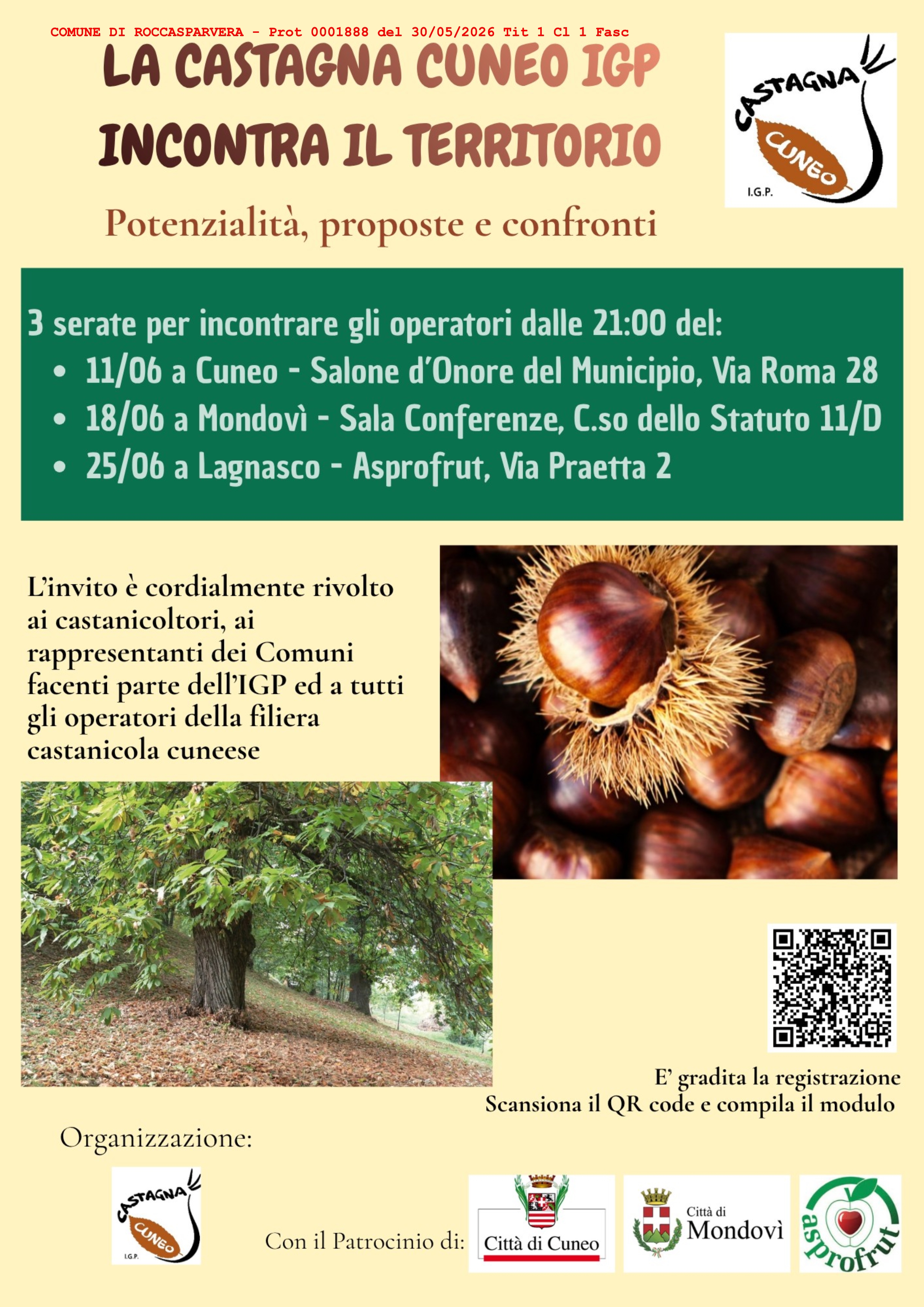 COMUNE DI ROCCASPARVERA - Prot 0001888 del 30/05/2026 Tit 1 Cl 1 Fasc

LA CASTAGNA CUNEO IGP
INCONTRA IL TERRITORIO

CASTAGNA CUNEO I.G.P.

Potenzialità, proposte e confronti

3 serate per incontrare gli operatori dalle 21:00 del:
• 11/06 a Cuneo - Salone d'Onore del Municipio, Via Roma 28
• 18/06 a Mondovì - Sala Conferenze, C.so dello Statuto 11/D
• 25/06 a Lagnasco - Asprofrut, Via Praetta 2

L'invito è cordialmente rivolto ai castanicoltori, ai rappresentanti dei Comuni facenti parte dell'IGP ed a tutti gli operatori della filiera castanicola cuneese

E' gradita la registrazione
Scansiona il QR code e compila il modulo

Organizzazione:

CASTAGNA CUNEO I.G.P.

Con il Patrocinio di:

Città di Cuneo

Città di Mondovì

asprofrut